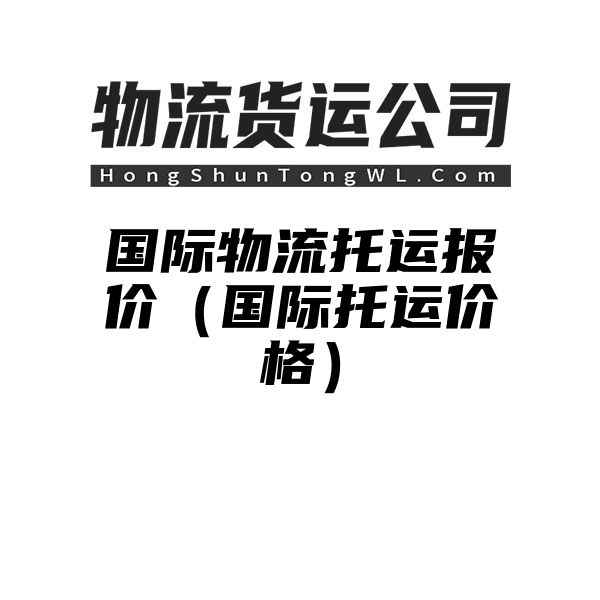 物流货运公司
HongShunTongWL.Com

国际物流托运报价（国际托运价格）